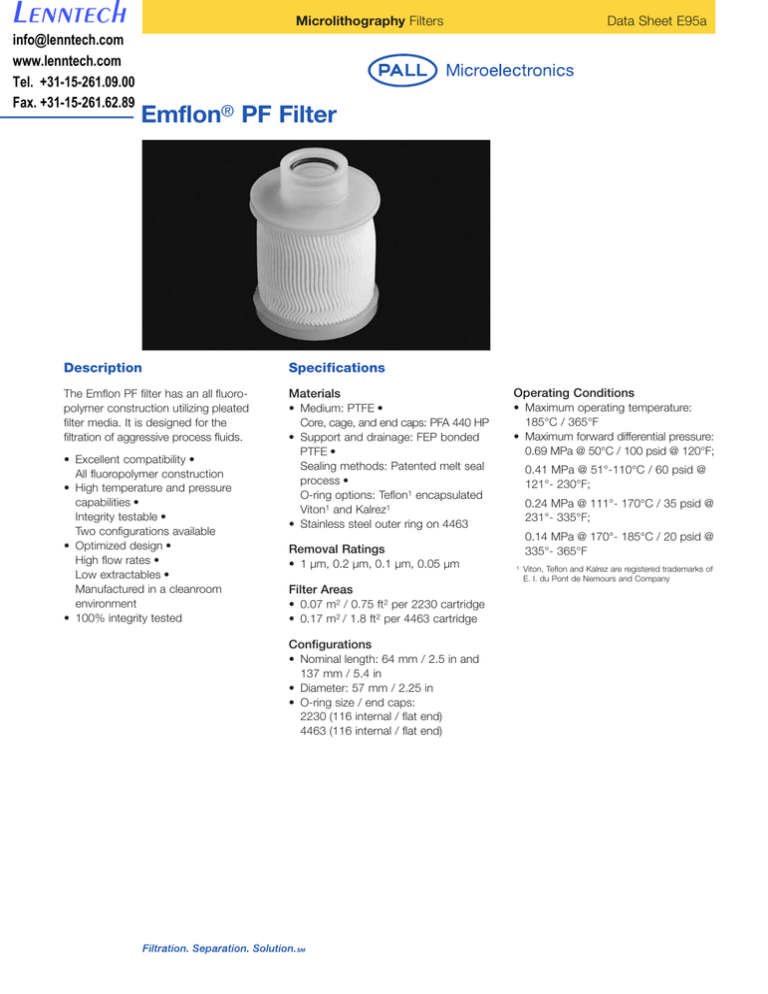 LENNTECH
info@lenntech.com
www.lenntech.com
Tel. +31-15-261.09.00
Fax. +31-15-261.62.89

Microlithography Filters

Data Sheet E95a

PALL Microelectronics

Emflon® PF Filter

Description

The Emflon PF filter has an all fluoropolymer construction utilizing pleated filter media. It is designed for the filtration of aggressive process fluids.

• Excellent compatibility • All fluoropolymer construction
• High temperature and pressure capabilities • Integrity testable • Two configurations available
• Optimized design • High flow rates • Low extractables • Manufactured in a cleanroom environment
• 100% integrity tested

Specifications

Materials
• Medium: PTFE • Core, cage, and end caps: PFA 440 HP
• Support and drainage: FEP bonded PTFE • Sealing methods: Patented melt seal process • O-ring options: Teflon$^1$ encapsulated Viton$^1$ and Kalrez$^1$
• Stainless steel outer ring on 4463

Removal Ratings
• 1 μm, 0.2 μm, 0.1 μm, 0.05 μm

Filter Areas
• 0.07 m$^2$ / 0.75 ft$^2$ per 2230 cartridge
• 0.17 m$^2$ / 1.8 ft$^2$ per 4463 cartridge

Configurations
• Nominal length: 64 mm / 2.5 in and 137 mm / 5.4 in
• Diameter: 57 mm / 2.25 in
• O-ring size / end caps: 2230 (116 internal / flat end) 4463 (116 internal / flat end)

Operating Conditions
• Maximum operating temperature: 185°C / 365°F
• Maximum forward differential pressure: 0.69 MPa @ 50°C / 100 psid @ 120°F;

0.41 MPa @ 51°-110°C / 60 psid @ 121°- 230°F;

0.24 MPa @ 111°- 170°C / 35 psid @ 231°- 335°F;

0.14 MPa @ 170°- 185°C / 20 psid @ 335°- 365°F

$^1$ Viton, Teflon and Kalrez are registered trademarks of E. I. du Pont de Nemours and Company

Filtration. Separation. Solution.SM